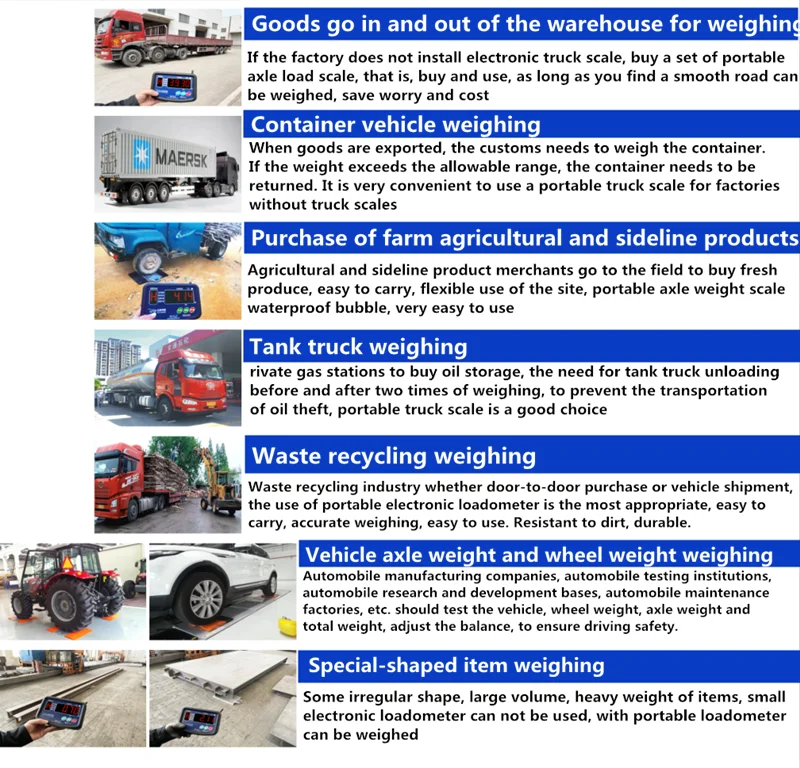 Goods go in and out of the warehouse for weighing

If the factory does not install electronic truck scale, buy a set of portable axle load scale, that is, buy and use, as long as you find a smooth road can be weighed, save worry and cost

MAERSK

Container vehicle weighing

When goods are exported, the customs needs to weigh the container. If the weight exceeds the allowable range, the container needs to be returned. It is very convenient to use a portable truck scale for factories without truck scales

Purchase of farm agricultural and sideline products

Agricultural and sideline product merchants go to the field to buy fresh produce, easy to carry, flexible use of the site, portable axle weight scale waterproof bubble, very easy to use

Tank truck weighing

rivate gas stations to buy oil storage, the need for tank truck unloading before and after two times of weighing, to prevent the transportation of oil theft, portable truck scale is a good choice

Waste recycling weighing

Waste recycling industry whether door-to-door purchase or vehicle shipment, the use of portable electronic loadometer is the most appropriate, easy to carry, accurate weighing, easy to use. Resistant to dirt, durable.

Vehicle axle weight and wheel weight weighing

Automobile manufacturing companies, automobile testing institutions, automobile research and development bases, automobile maintenance factories, etc. should test the vehicle, wheel weight, axle weight and total weight, adjust the balance, to ensure driving safety.

Special-shaped item weighing

Some irregular shape, large volume, heavy weight of items, small electronic loadometer can not be used, with portable loadometer can be weighed